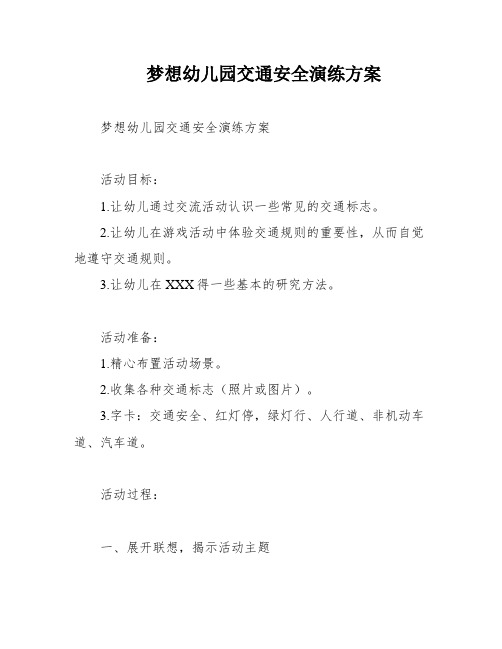 梦想幼儿园交通安全演练方案

梦想幼儿园交通安全演练方案

活动目标：

1.让幼儿通过交流活动认识一些常见的交通标志。

2.让幼儿在游戏活动中体验交通规则的重要性，从而自觉地遵守交通规则。

3.让幼儿在XXX得一些基本的研究方法。

活动准备：

1.精心布置活动场景。

2.收集各种交通标志（照片或图片）。

3.字卡：交通安全、红灯停，绿灯行、人行道、非机动车道、汽车道。

活动过程：

一、展开联想，揭示活动主题